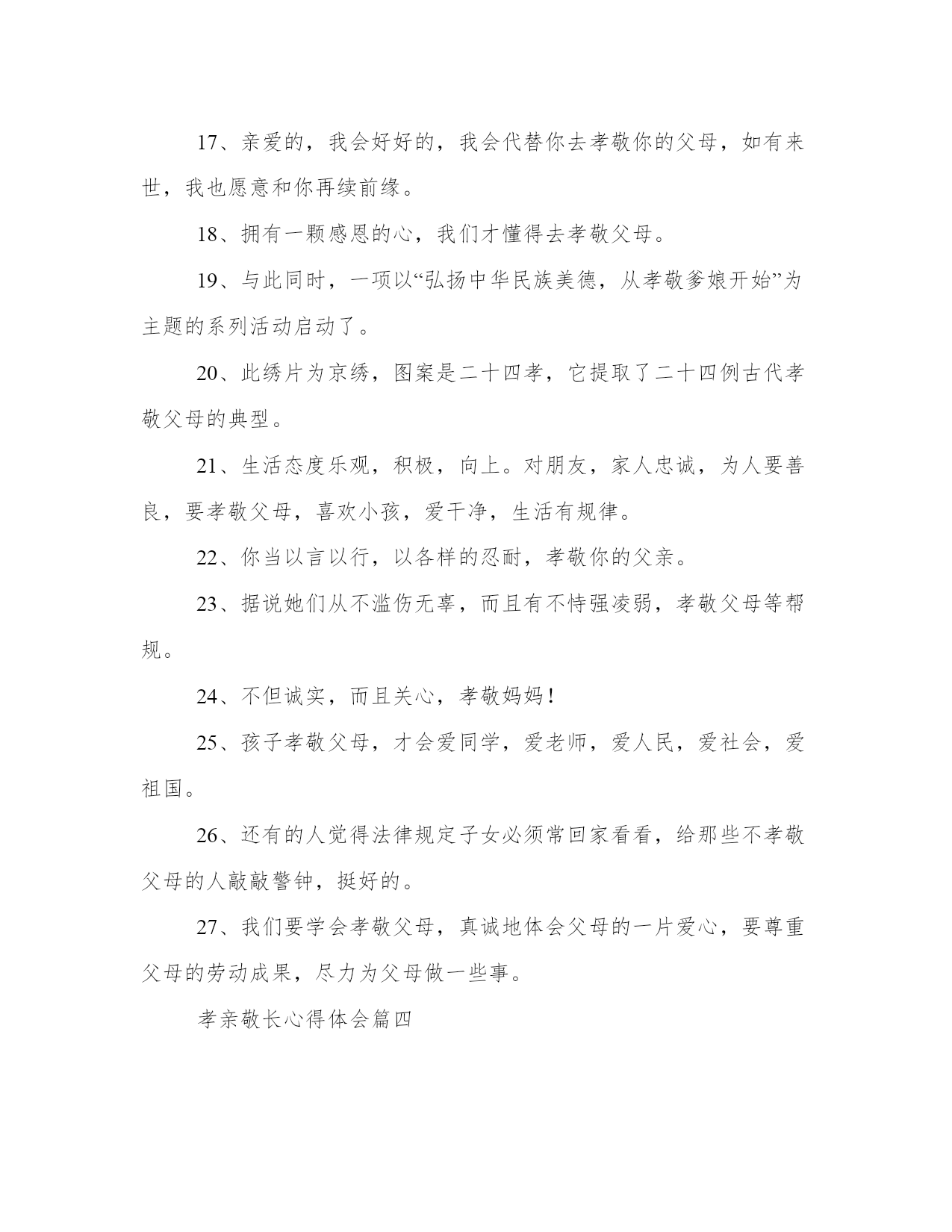 17、亲爱的，我会好好的，我会代替你去孝敬你的父母，如有来世，我也愿意和你再续前缘。

18、拥有一颗感恩的心，我们才懂得去孝敬父母。

19、与此同时，一项以“弘扬中华民族美德，从孝敬爹娘开始”为主题的系列活动启动了。

20、此绣片为京绣，图案是二十四孝，它提取了二十四例古代孝敬父母的典型。

21、生活态度乐观，积极，向上。对朋友，家人忠诚，为人要善良，要孝敬父母，喜欢小孩，爱干净，生活有规律。

22、你当以言以行，以各样的忍耐，孝敬你的父亲。

23、据说她们从不滥伤无辜，而且有不恃强凌弱，孝敬父母等帮规。

24、不但诚实，而且关心，孝敬妈妈！

25、孩子孝敬父母，才会爱同学，爱老师，爱人民，爱社会，爱祖国。

26、还有的人觉得法律规定子女必须常回家看看，给那些不孝敬父母的人敲敲警钟，挺好的。

27、我们要学会孝敬父母，真诚地体会父母的一片爱心，要尊重父母的劳动成果，尽力为父母做一些事。

孝亲敬长心得体会篇四